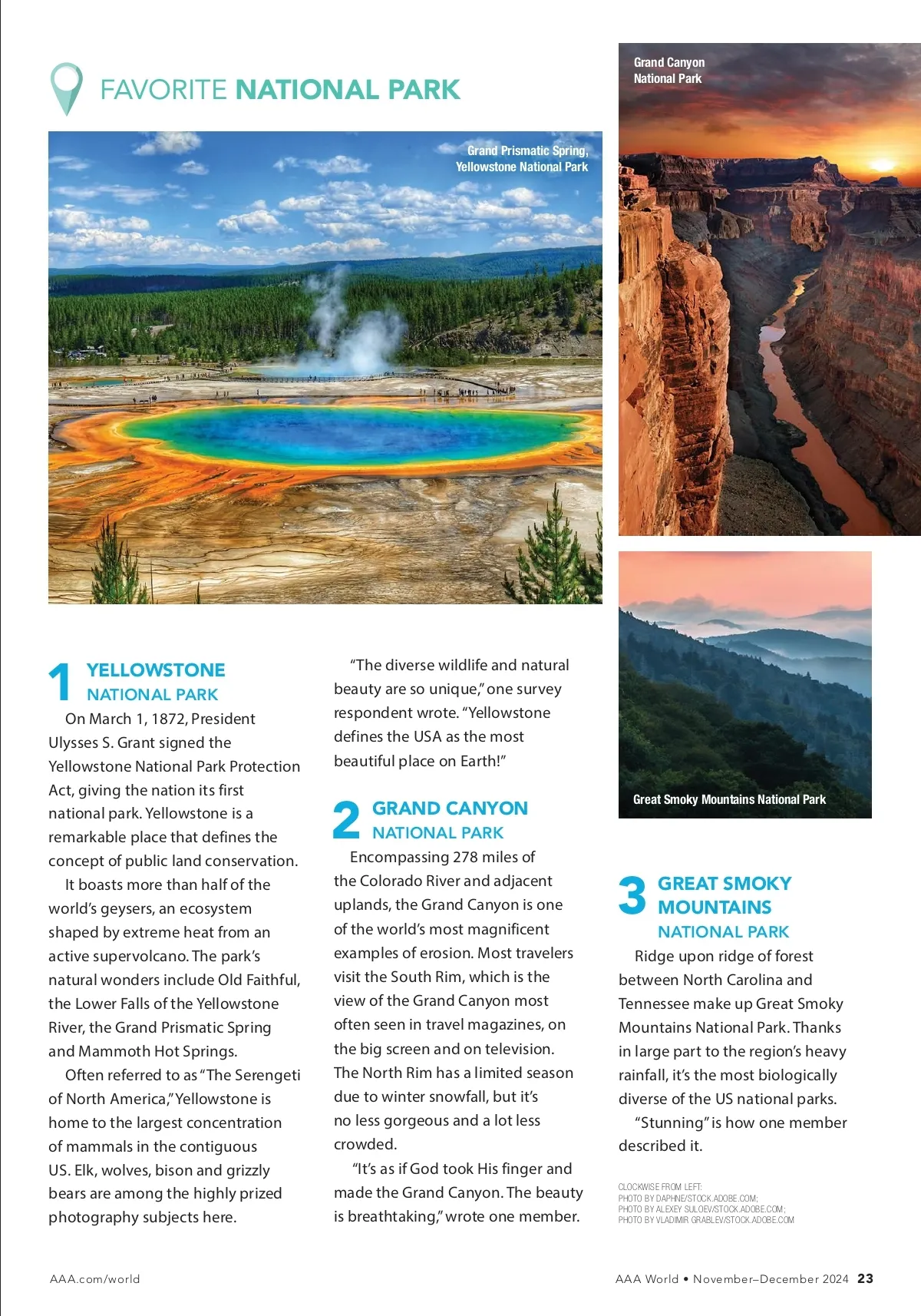 FAVORITE NATIONAL PARK

Grand Prismatic Spring, Yellowstone National Park

Grand Canyon National Park

Great Smoky Mountains National Park

1 YELLOWSTONE NATIONAL PARK

On March 1, 1872, President Ulysses S. Grant signed the Yellowstone National Park Protection Act, giving the nation its first national park. Yellowstone is a remarkable place that defines the concept of public land conservation.

It boasts more than half of the world's geysers, an ecosystem shaped by extreme heat from an active supervolcano. The park's natural wonders include Old Faithful, the Lower Falls of the Yellowstone River, the Grand Prismatic Spring and Mammoth Hot Springs.

Often referred to as "The Serengeti of North America," Yellowstone is home to the largest concentration of mammals in the contiguous US. Elk, wolves, bison and grizzly bears are among the highly prized photography subjects here.

"The diverse wildlife and natural beauty are so unique," one survey respondent wrote. "Yellowstone defines the USA as the most beautiful place on Earth!"

2 GRAND CANYON NATIONAL PARK

Encompassing 278 miles of the Colorado River and adjacent uplands, the Grand Canyon is one of the world's most magnificent examples of erosion. Most travelers visit the South Rim, which is the view of the Grand Canyon most often seen in travel magazines, on the big screen and on television. The North Rim has a limited season due to winter snowfall, but it's no less gorgeous and a lot less crowded.

"It's as if God took His finger and made the Grand Canyon. The beauty is breathtaking," wrote one member.

3 GREAT SMOKY MOUNTAINS NATIONAL PARK

Ridge upon ridge of forest between North Carolina and Tennessee make up Great Smoky Mountains National Park. Thanks in large part to the region's heavy rainfall, it's the most biologically diverse of the US national parks.

"Stunning" is how one member described it.

CLOCKWISE FROM LEFT:
PHOTO BY DAPHNE/STOCK.ADOBE.COM;
PHOTO BY ALEXEY SULOEV/STOCK.ADOBE.COM;
PHOTO BY VLADIMIR GRABLEV/STOCK.ADOBE.COM

AAA.com/world

AAA World • November–December 2024 23